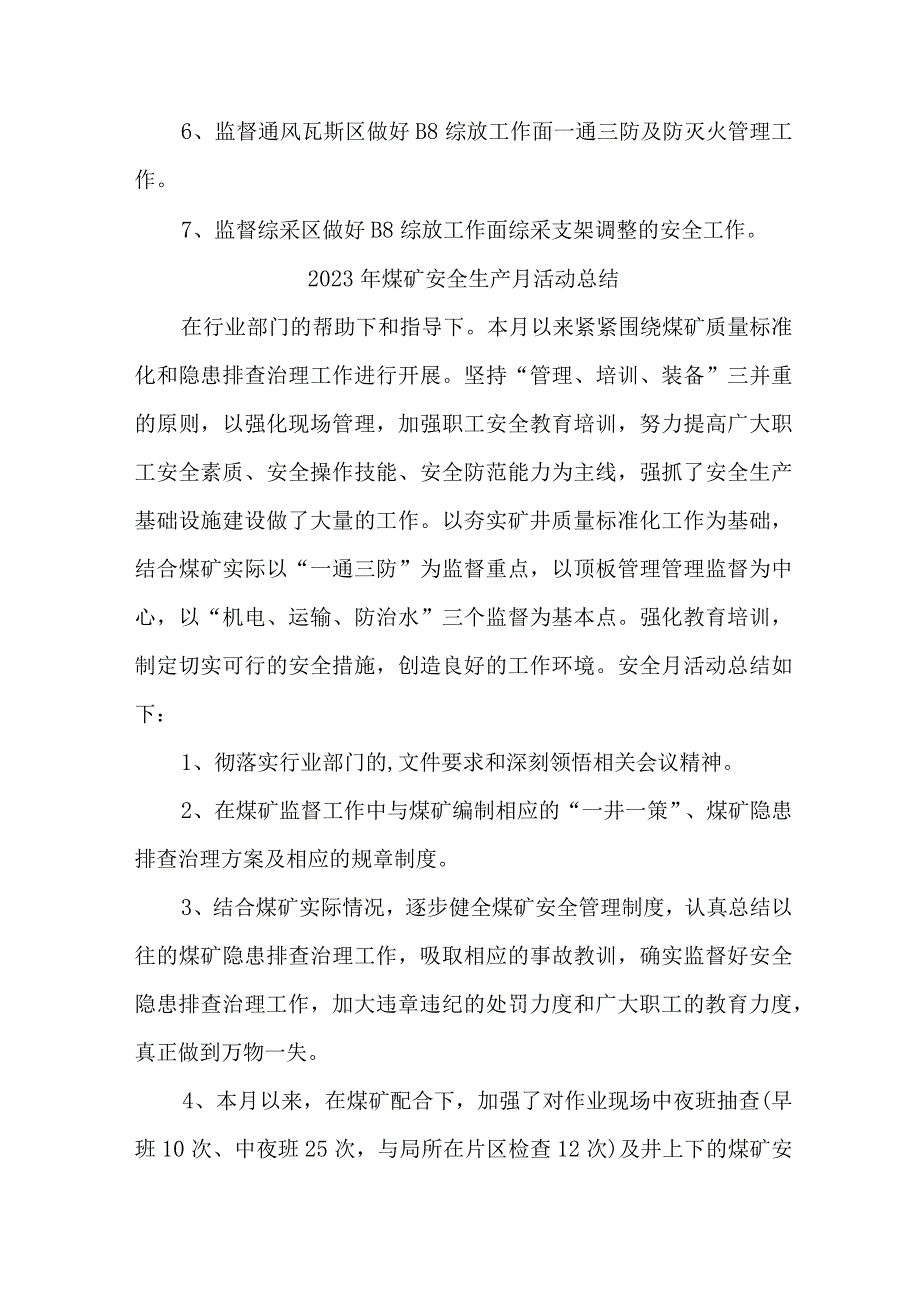 6、监督通风瓦斯区做好B8综放工作面一通三防及防灭火管理工作。

7、监督综采区做好B8综放工作面综采支架调整的安全工作。

2023年煤矿安全生产月活动总结

在行业部门的帮助下和指导下。本月以来紧紧围绕煤矿质量标准化和隐患排查治理工作进行开展。坚持“管理、培训、装备”三并重的原则，以强化现场管理，加强职工安全教育培训，努力提高广大职工安全素质、安全操作技能、安全防范能力为主线，强抓了安全生产基础设施建设做了大量的工作。以夯实矿井质量标准化工作为基础，结合煤矿实际以“一通三防”为监督重点，以顶板管理管理监督为中心，以“机电、运输、防治水”三个监督为基本点。强化教育培训，制定切实可行的安全措施，创造良好的工作环境。安全月活动总结如下：

1、彻落实行业部门的,文件要求和深刻领悟相关会议精神。

2、在煤矿监督工作中与煤矿编制相应的“一井一策”、煤矿隐患排查治理方案及相应的规章制度。

3、结合煤矿实际情况，逐步健全煤矿安全管理制度，认真总结以往的煤矿隐患排查治理工作，吸取相应的事故教训，确实监督好安全隐患排查治理工作，加大违章违纪的处罚力度和广大职工的教育力度，真正做到万物一失。

4、本月以来，在煤矿配合下，加强了对作业现场中夜班抽查(早班10次、中夜班25次，与局所在片区检查12次)及井上下的煤矿安